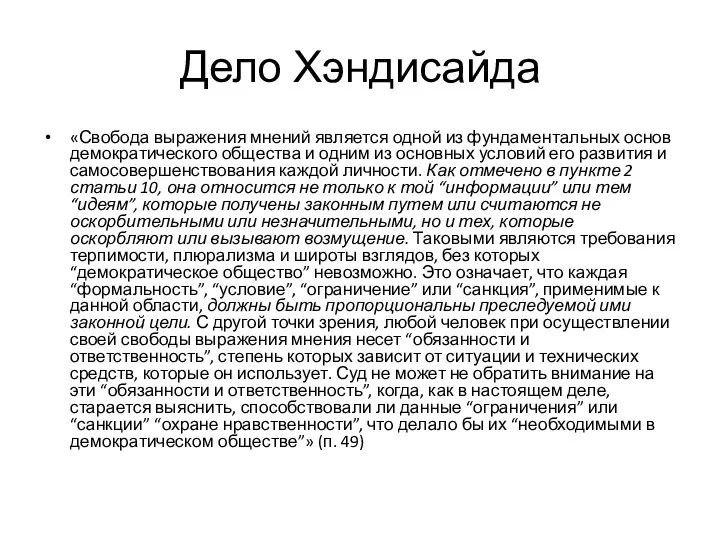 Дело Хэндисайда

• «Свобода выражения мнений является одной из фундаментальных основ демократического общества и одним из основных условий его развития и самосовершенствования каждой личности. Как отмечено в пункте 2 статьи 10, она относится не только к той “информации” или тем “идеям”, которые получены законным путем или считаются не оскорбительными или незначительными, но и тех, которые оскорбляют или вызывают возмущение. Таковыми являются требования терпимости, плюрализма и широты взглядов, без которых “демократическое общество” невозможно. Это означает, что каждая “формальность”, “условие”, “ограничение” или “санкция”, применимые к данной области, должны быть пропорциональны преследуемой ими законной цели. С другой точки зрения, любой человек при осуществлении своей свободы выражения мнения несет “обязанности и ответственность”, степень которых зависит от ситуации и технических средств, которые он использует. Суд не может не обратить внимание на эти “обязанности и ответственность”, когда, как в настоящем деле, старается выяснить, способствовали ли данные “ограничения” или “санкции” “охране нравственности”, что делало бы их “необходимыми в демократическом обществе”» (п. 49)